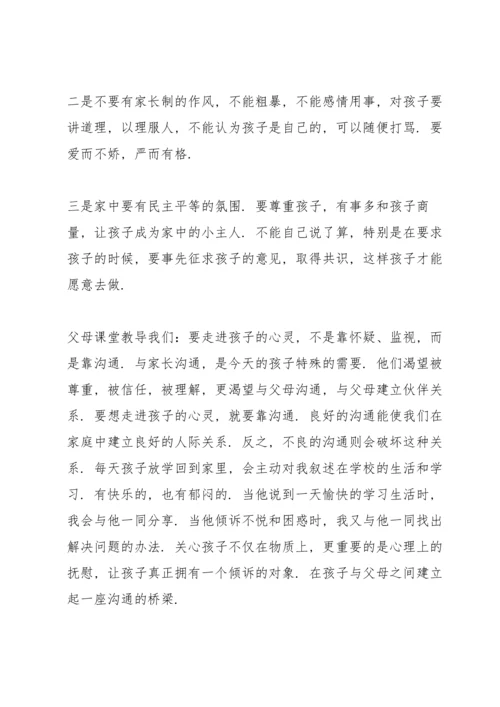 二是不要有家长制的作风，不能粗暴，不能感情用事，对孩子要讲道理，以理服人，不能认为孩子是自己的，可以随便打骂．要爱而不娇，严而有格．

三是家中要有民主平等的氛围．要尊重孩子，有事多和孩子商量，让孩子成为家中的小主人．不能自己说了算，特别是在要求孩子的时候，要事先征求孩子的意见，取得共识，这样孩子才能愿意去做．

父母课堂教导我们：要走进孩子的心灵，不是靠怀疑、监视，而是靠沟通．与家长沟通，是今天的孩子特殊的需要．他们渴望被尊重，被信任，被理解，更渴望与父母沟通，与父母建立伙伴关系．要想走进孩子的心灵，就要靠沟通．良好的沟通能使我们在家庭中建立良好的人际关系．反之，不良的沟通则会破坏这种关系．每天孩子放学回到家里，会主动对我叙述在学校的生活和学习．有快乐的，也有郁闷的．当他说到一天愉快的学习生活时，我会与他一同分享．当他倾诉不悦和困惑时，我又与他一同找出解决问题的办法．关心孩子不仅在物质上，更重要的是心理上的抚慰，让孩子真正拥有一个倾诉的对象．在孩子与父母之间建立起一座沟通的桥梁．